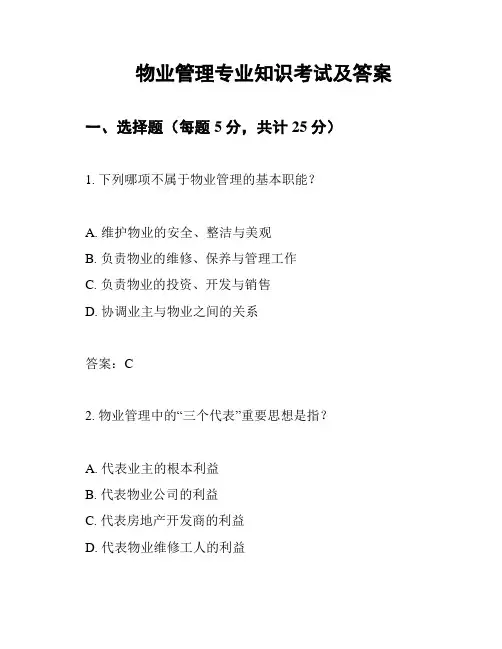 物业管理专业知识考试及答案

一、选择题（每题 5 分，共计 25 分）

1. 下列哪项不属于物业管理的基本职能？

A. 维护物业的安全、整洁与美观
B. 负责物业的维修、保养与管理工作
C. 负责物业的投资、开发与销售
D. 协调业主与物业之间的关系

答案：C

2. 物业管理中的“三个代表”重要思想是指？

A. 代表业主的根本利益
B. 代表物业公司的利益
C. 代表房地产开发商的利益
D. 代表物业维修工人的利益